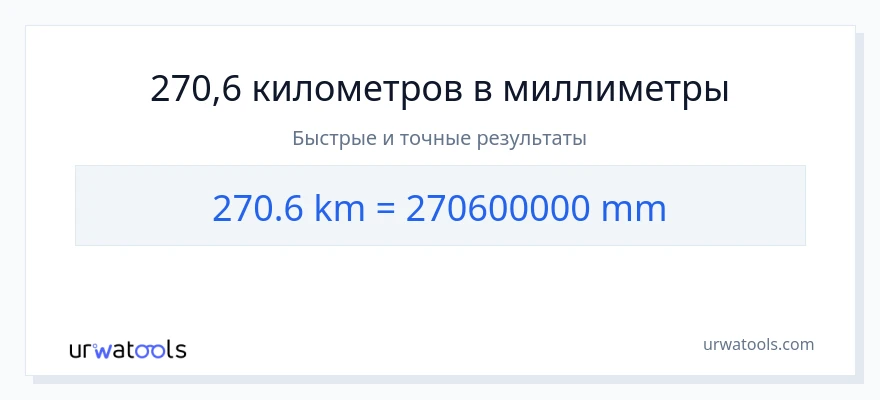 270,6 километров в миллиметры

Быстрые и точные результаты

270.6 km = 270600000 mm

urwatools

urwatools.com